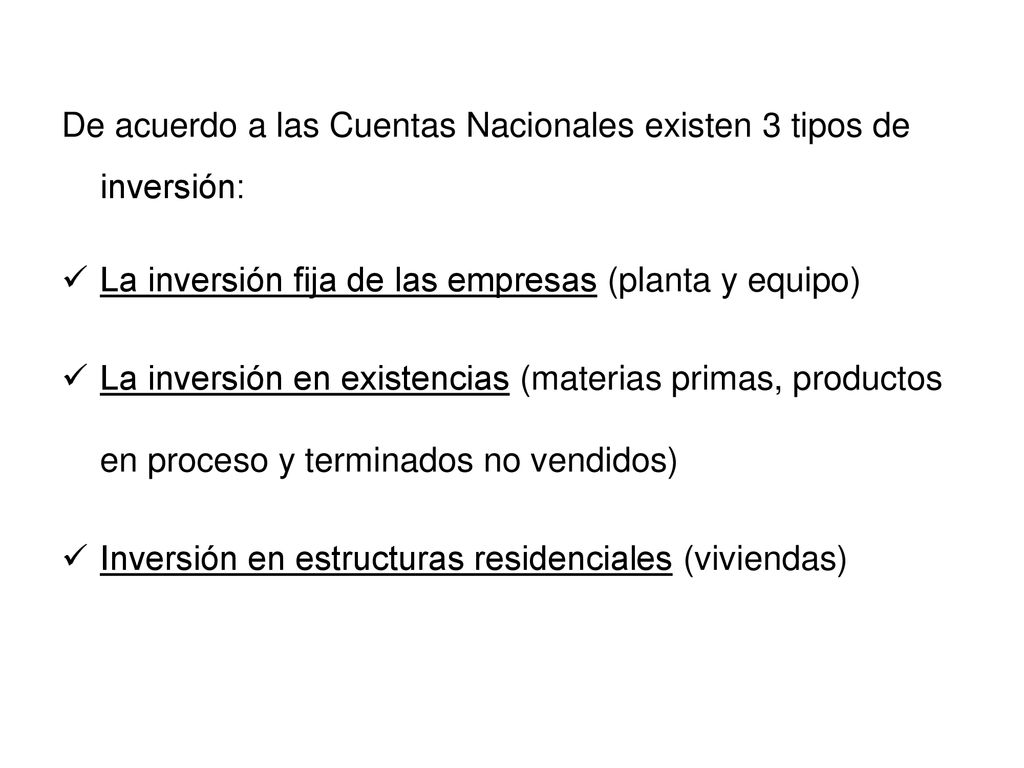 De acuerdo a las Cuentas Nacionales existen 3 tipos de inversión:

✓ La inversión fija de las empresas (planta y equipo)

✓ La inversión en existencias (materias primas, productos en proceso y terminados no vendidos)

✓ Inversión en estructuras residenciales (viviendas)